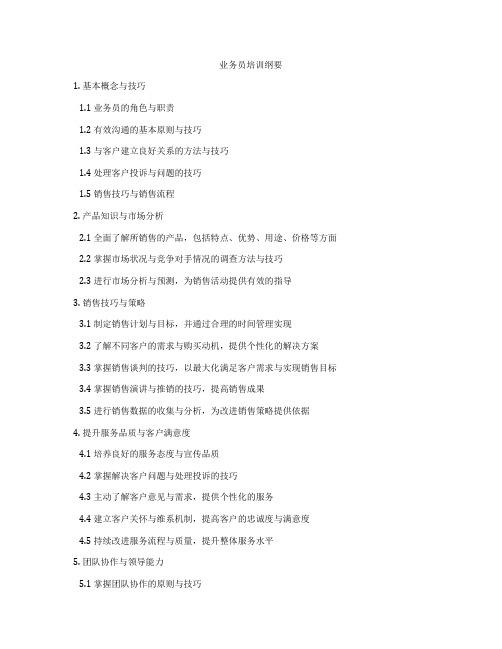 业务员培训纲要

1. 基本概念与技巧

1.1 业务员的角色与职责

1.2 有效沟通的基本原则与技巧

1.3 与客户建立良好关系的方法与技巧

1.4 处理客户投诉与问题的技巧

1.5 销售技巧与销售流程

2. 产品知识与市场分析

2.1 全面了解所销售的产品，包括特点、优势、用途、价格等方面

2.2 掌握市场状况与竞争对手情况的调查方法与技巧

2.3 进行市场分析与预测，为销售活动提供有效的指导

3. 销售技巧与策略

3.1 制定销售计划与目标，并通过合理的时间管理实现

3.2 了解不同客户的需求与购买动机，提供个性化的解决方案

3.3 掌握销售谈判的技巧，以最大化满足客户需求与实现销售目标

3.4 掌握销售演讲与推销的技巧，提高销售成果

3.5 进行销售数据的收集与分析，为改进销售策略提供依据

4. 提升服务品质与客户满意度

4.1 培养良好的服务态度与宣传品质

4.2 掌握解决客户问题与处理投诉的技巧

4.3 主动了解客户意见与需求，提供个性化的服务

4.4 建立客户关怀与维系机制，提高客户的忠诚度与满意度

4.5 持续改进服务流程与质量，提升整体服务水平

5. 团队协作与领导能力

5.1 掌握团队协作的原则与技巧